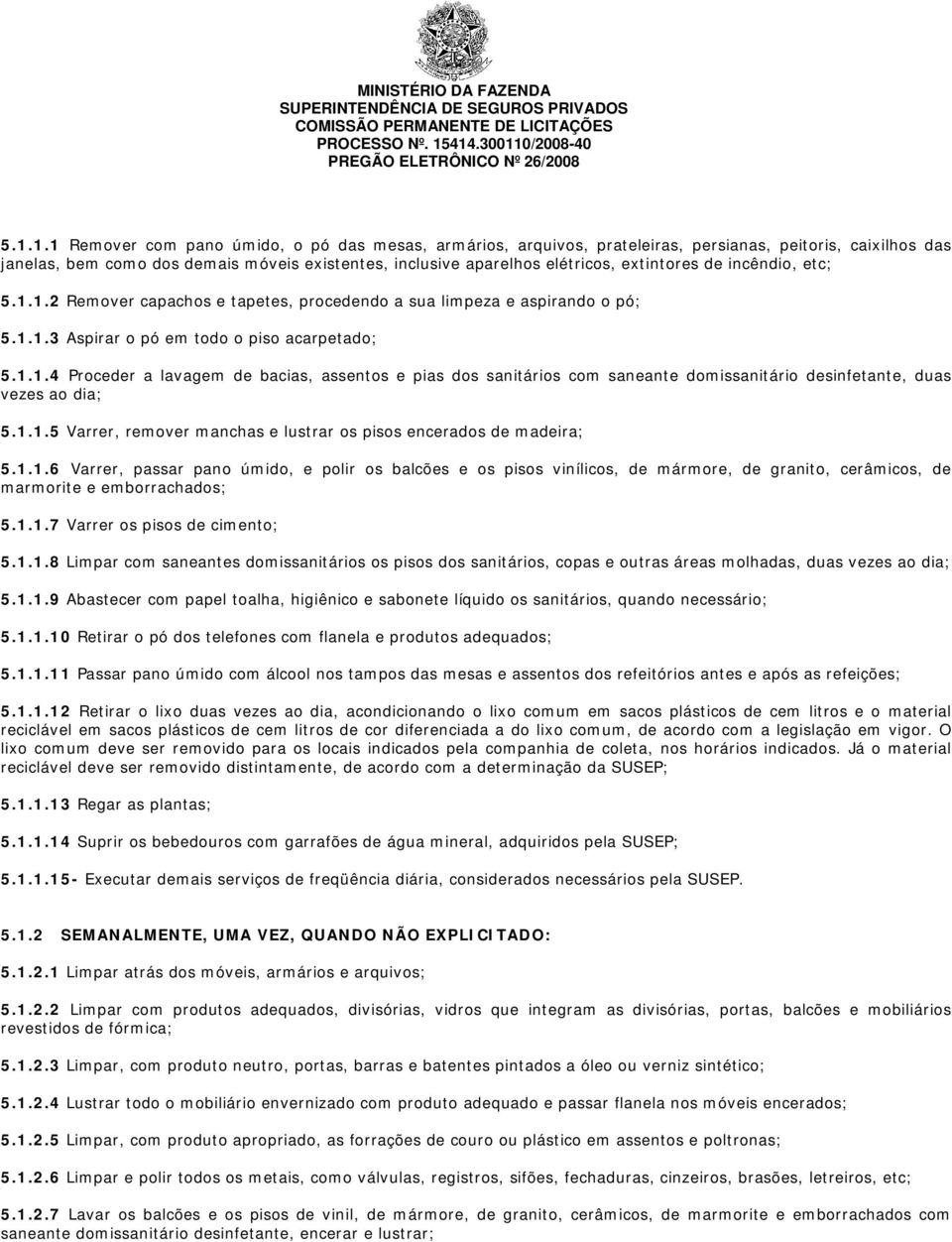 MINISTÉRIO DA FAZENDA
SUPERINTENDÊNCIA DE SEGUROS PRIVADOS
COMISSÃO PERMANENTE DE LICITAÇÕES
PROCESSO Nº. 15414.300110/2008-40
PREGÃO ELETRÔNICO Nº 26/2008

5.1.1.1 Remover com pano úmido, o pó das mesas, armários, arquivos, prateleiras, persianas, peitoris, caixilhos das janelas, bem como dos demais móveis existentes, inclusive aparelhos elétricos, extintores de incêndio, etc;

5.1.1.2 Remover capachos e tapetes, procedendo a sua limpeza e aspirando o pó;

5.1.1.3 Aspirar o pó em todo o piso acarpetado;

5.1.1.4 Proceder a lavagem de bacias, assentos e pias dos sanitários com saneante domissanitário desinfetante, duas vezes ao dia;

5.1.1.5 Varrer, remover manchas e lustrar os pisos encerados de madeira;

5.1.1.6 Varrer, passar pano úmido, e polir os balcões e os pisos vinílicos, de mármore, de granito, cerâmicos, de marmorite e emborrachados;

5.1.1.7 Varrer os pisos de cimento;

5.1.1.8 Limpar com saneantes domissanitários os pisos dos sanitários, copas e outras áreas molhadas, duas vezes ao dia;

5.1.1.9 Abastecer com papel toalha, higiênico e sabonete líquido os sanitários, quando necessário;

5.1.1.10 Retirar o pó dos telefones com flanela e produtos adequados;

5.1.1.11 Passar pano úmido com álcool nos tampos das mesas e assentos dos refeitórios antes e após as refeições;

5.1.1.12 Retirar o lixo duas vezes ao dia, acondicionando o lixo comum em sacos plásticos de cem litros e o material reciclável em sacos plásticos de cem litros de cor diferenciada a do lixo comum, de acordo com a legislação em vigor. O lixo comum deve ser removido para os locais indicados pela companhia de coleta, nos horários indicados. Já o material reciclável deve ser removido distintamente, de acordo com a determinação da SUSEP;

5.1.1.13 Regar as plantas;

5.1.1.14 Suprir os bebedouros com garrafões de água mineral, adquiridos pela SUSEP;

5.1.1.15- Executar demais serviços de freqüência diária, considerados necessários pela SUSEP.

5.1.2 SEMANALMENTE, UMA VEZ, QUANDO NÃO EXPLICITADO:

5.1.2.1 Limpar atrás dos móveis, armários e arquivos;

5.1.2.2 Limpar com produtos adequados, divisórias, vidros que integram as divisórias, portas, balcões e mobiliários revestidos de fórmica;

5.1.2.3 Limpar, com produto neutro, portas, barras e batentes pintados a óleo ou verniz sintético;

5.1.2.4 Lustrar todo o mobiliário envernizado com produto adequado e passar flanela nos móveis encerados;

5.1.2.5 Limpar, com produto apropriado, as forrações de couro ou plástico em assentos e poltronas;

5.1.2.6 Limpar e polir todos os metais, como válvulas, registros, sifões, fechaduras, cinzeiros, brasões, letreiros, etc;

5.1.2.7 Lavar os balcões e os pisos de vinil, de mármore, de granito, cerâmicos, de marmorite e emborrachados com saneante domissanitário desinfetante, encerar e lustrar;